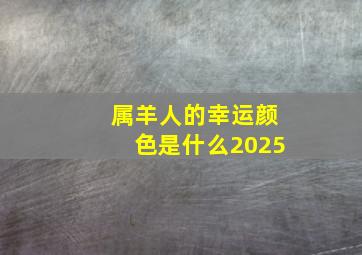 属羊人的幸运颜色是什么2025